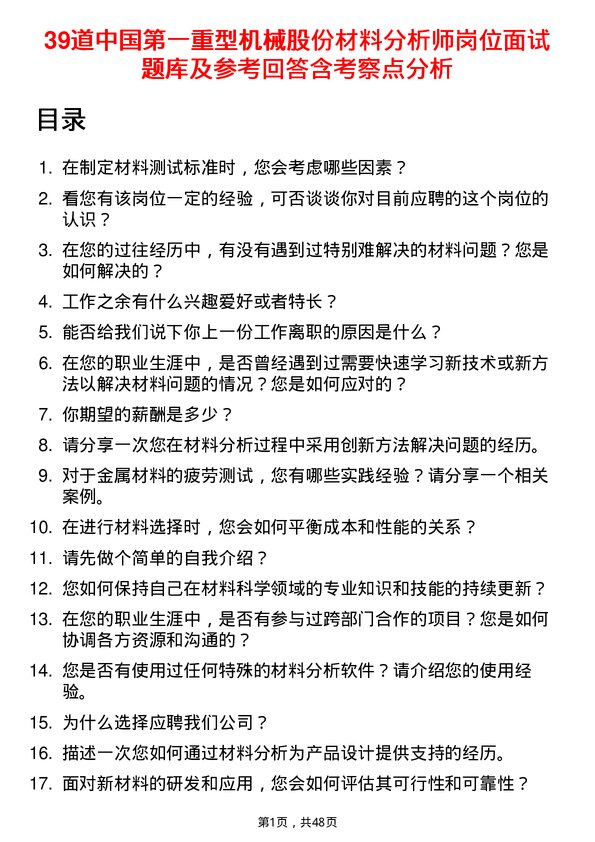 39道中国第一重型机械股份材料分析师岗位面试题库及参考回答含考察点分析

目录

1. 在制定材料测试标准时，您会考虑哪些因素？
2. 看您有该岗位一定的经验，可否谈谈你对目前应聘的这个岗位的认识？
3. 在您的过往经历中，有没有遇到过特别难解决的材料问题？您是如何解决的？
4. 工作之余有什么兴趣爱好或者特长？
5. 能否给我们说下你上一份工作离职的原因是什么？
6. 在您的职业生涯中，是否曾经遇到过需要快速学习新技术或新方法以解决材料问题的情况？您是如何应对的？
7. 你期望的薪酬是多少？
8. 请分享一次您在材料分析过程中采用创新方法解决问题的经历。
9. 对于金属材料的疲劳测试，您有哪些实践经验？请分享一个相关案例。
10. 在进行材料选择时，您会如何平衡成本和性能的关系？
11. 请先做个简单的自我介绍？
12. 您如何保持自己在材料科学领域的专业知识和技能的持续更新？
13. 在您的职业生涯中，是否有参与过跨部门合作的项目？您是如何协调各方资源和沟通的？
14. 您是否有使用过任何特殊的材料分析软件？请介绍您的使用经验。
15. 为什么选择应聘我们公司？
16. 描述一次您如何通过材料分析为产品设计提供支持的经历。
17. 面对新材料的研发和应用，您会如何评估其可行性和可靠性？

第1页，共48页